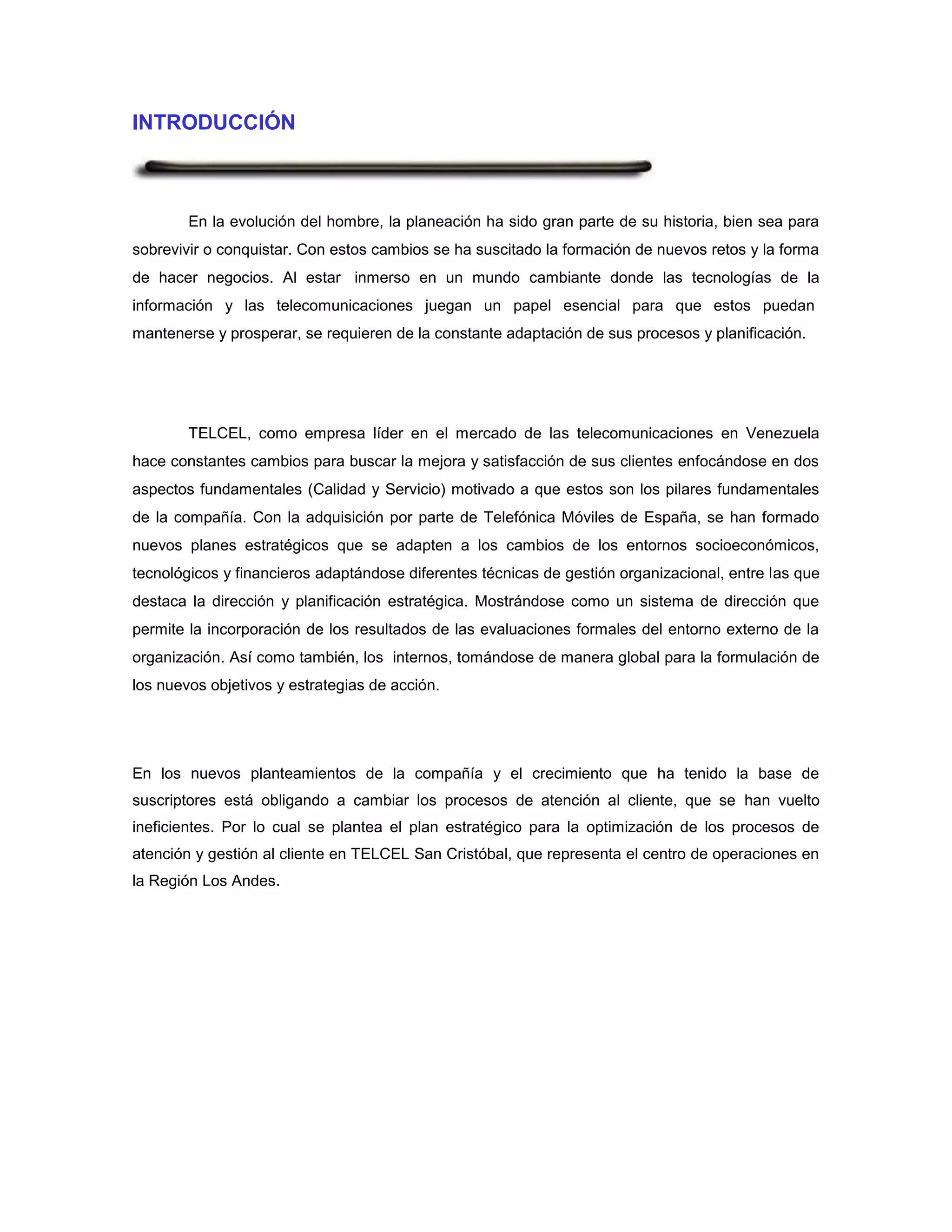 INTRODUCCIÓN

En la evolución del hombre, la planeación ha sido gran parte de su historia, bien sea para sobrevivir o conquistar. Con estos cambios se ha suscitado la formación de nuevos retos y la forma de hacer negocios. Al estar inmerso en un mundo cambiante donde las tecnologías de la información y las telecomunicaciones juegan un papel esencial para que estos puedan mantenerse y prosperar, se requieren de la constante adaptación de sus procesos y planificación.

TELCEL, como empresa líder en el mercado de las telecomunicaciones en Venezuela hace constantes cambios para buscar la mejora y satisfacción de sus clientes enfocándose en dos aspectos fundamentales (Calidad y Servicio) motivado a que estos son los pilares fundamentales de la compañía. Con la adquisición por parte de Telefónica Móviles de España, se han formado nuevos planes estratégicos que se adapten a los cambios de los entornos socioeconómicos, tecnológicos y financieros adaptándose diferentes técnicas de gestión organizacional, entre las que destaca la dirección y planificación estratégica. Mostrándose como un sistema de dirección que permite la incorporación de los resultados de las evaluaciones formales del entorno externo de la organización. Así como también, los internos, tomándose de manera global para la formulación de los nuevos objetivos y estrategias de acción.

En los nuevos planteamientos de la compañía y el crecimiento que ha tenido la base de suscriptores está obligando a cambiar los procesos de atención al cliente, que se han vuelto ineficientes. Por lo cual se plantea el plan estratégico para la optimización de los procesos de atención y gestión al cliente en TELCEL San Cristóbal, que representa el centro de operaciones en la Región Los Andes.